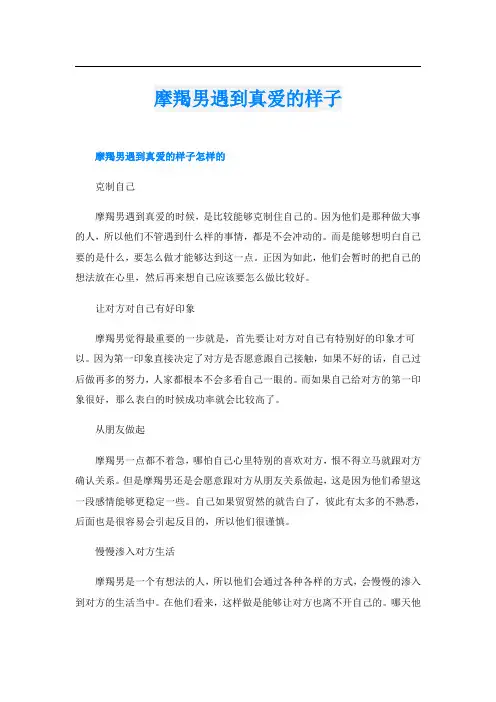 摩羯男遇到真爱的样子

摩羯男遇到真爱的样子怎样的

克制自己

摩羯男遇到真爱的时候，是比较能够克制住自己的。因为他们是那种做大事的人，所以他们不管遇到什么样的事情，都是不会冲动的。而是能够想明白自己要的是什么，要怎么做才能够达到这一点。正因为如此，他们会暂时的把自己的想法放在心里，然后再来想自己应该要怎么做比较好。

让对方对自己有好印象

摩羯男觉得最重要的一步就是，首先要让对方对自己有特别好的印象才可以。因为第一印象直接决定了对方是否愿意跟自己接触，如果不好的话，自己过后做再多的努力，人家都根本不会多看自己一眼的。而如果自己给对方的第一印象很好，那么表白的时候成功率就会比较高了。

从朋友做起

摩羯男一点都不着急，哪怕自己心里特别的喜欢对方，恨不得立马就跟对方确认关系。但是摩羯男还是会愿意跟对方从朋友关系做起，这是因为他们希望这一段感情能够更稳定一些。自己如果贸贸然的就告白了，彼此有太多的不熟悉，后面也是很容易会引起反目的，所以他们很谨慎。

慢慢渗入对方生活

摩羯男是一个有想法的人，所以他们会通过各种各样的方式，会慢慢的渗入到对方的生活当中。在他们看来，这样做是能够让对方也离不开自己的。哪天他